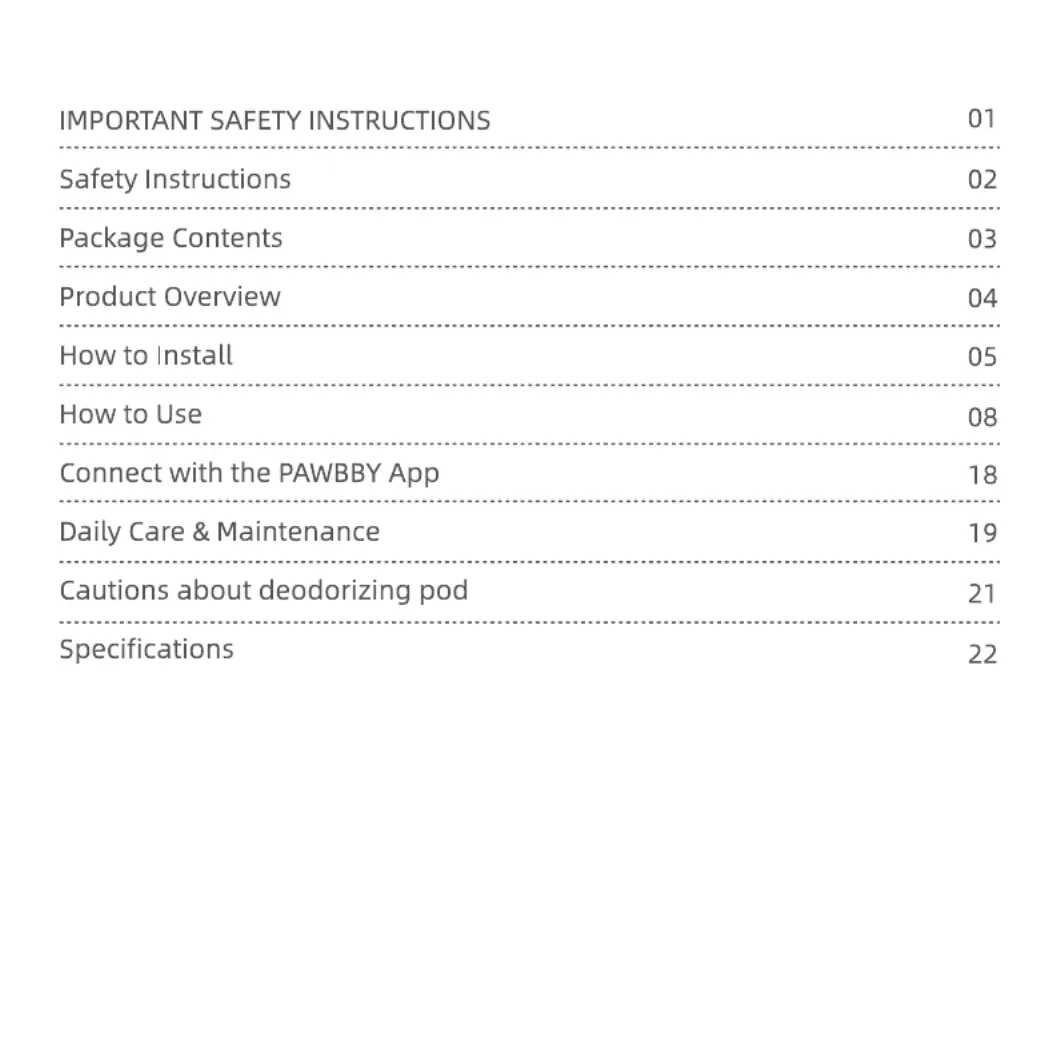 IMPORTANT SAFETY INSTRUCTIONS 01

Safety Instructions 02

Package Contents 03

Product Overview 04

How to Install 05

How to Use 08

Connect with the PAWBBY App 18

Daily Care & Maintenance 19

Cautions about deodorizing pod 21

Specifications 22